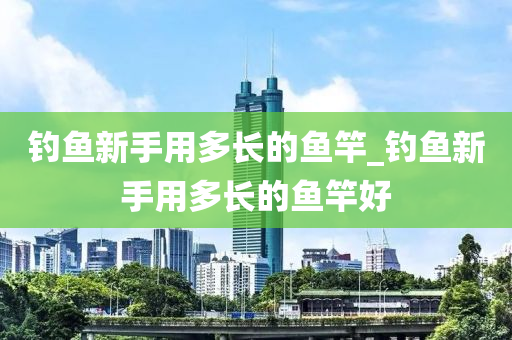 钓鱼新手用多长的鱼竿_钓鱼新手用多长的鱼竿好